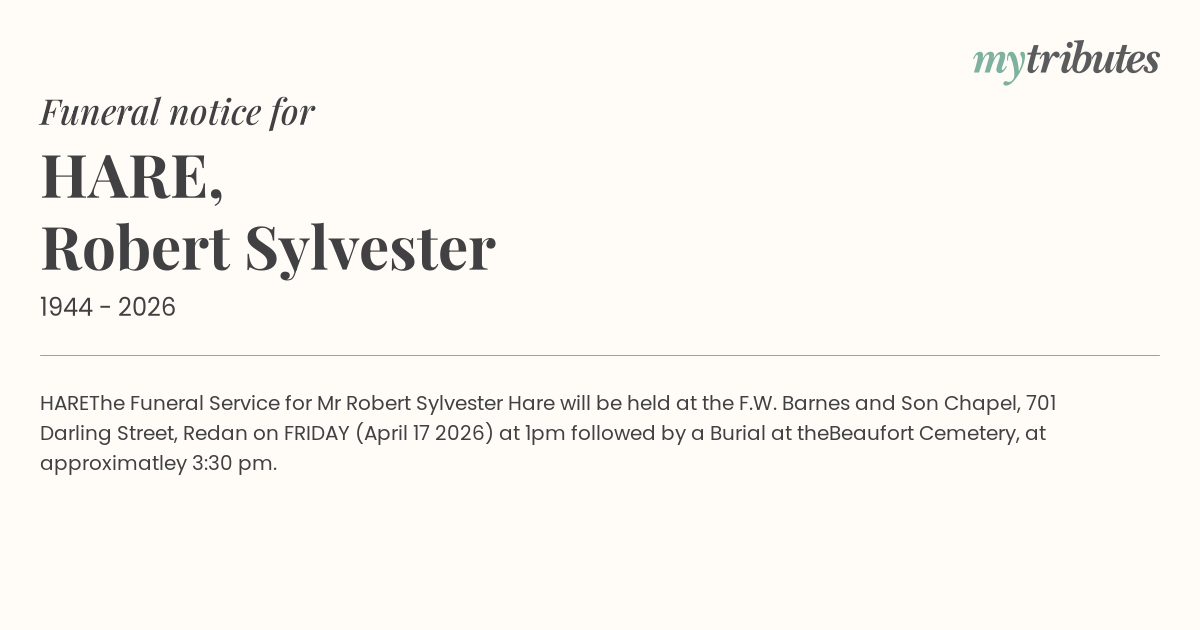 mytributes

Funeral notice for

HARE,
Robert Sylvester

1944 - 2026

HAREThe Funeral Service for Mr Robert Sylvester Hare will be held at the F.W. Barnes and Son Chapel, 701 Darling Street, Redan on FRIDAY (April 17 2026) at 1pm followed by a Burial at theBeaufort Cemetery, at approximatley 3:30 pm.